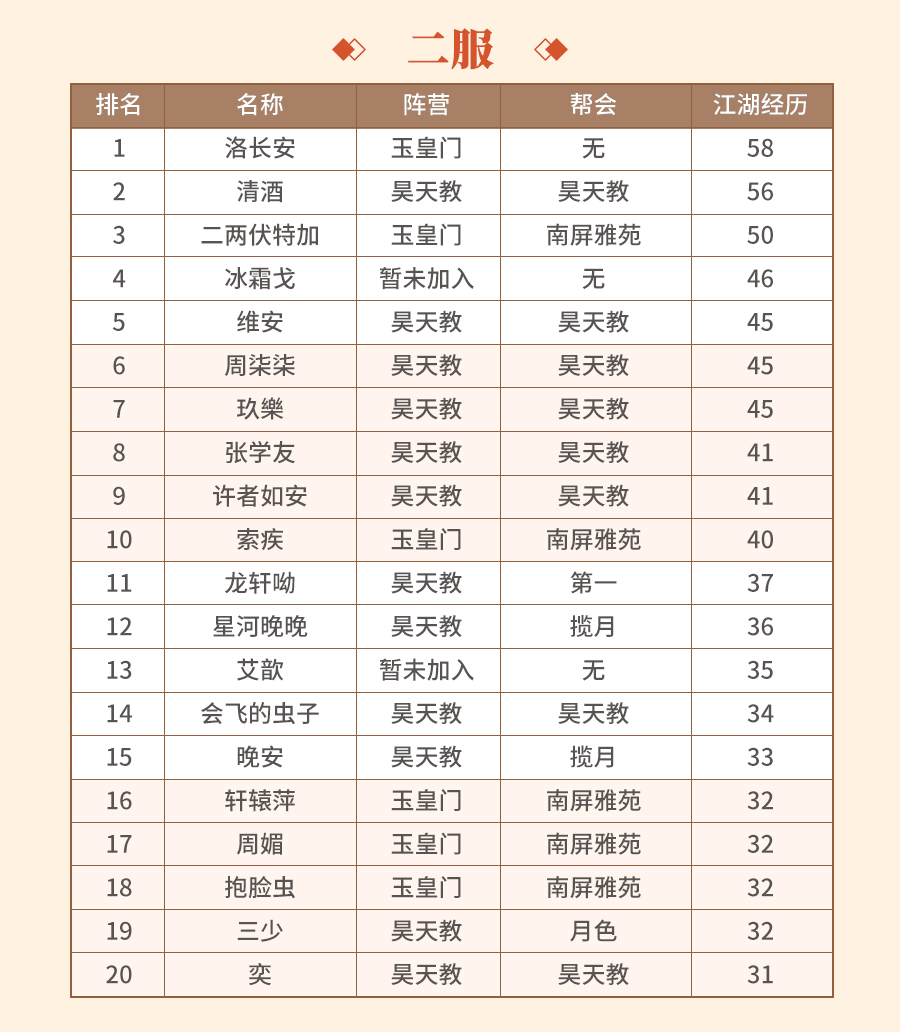 二服

| 排名 | 名称 | 阵营 | 帮会 | 江湖经历 |
|---|---|---|---|---|
| 1 | 洛长安 | 玉皇门 | 无 | 58 |
| 2 | 清酒 | 昊天教 | 昊天教 | 56 |
| 3 | 二两伏特加 | 玉皇门 | 南屏雅苑 | 50 |
| 4 | 冰霜戈 | 暂未加入 | 无 | 46 |
| 5 | 维安 | 昊天教 | 昊天教 | 45 |
| 6 | 周柒柒 | 昊天教 | 昊天教 | 45 |
| 7 | 玖樂 | 昊天教 | 昊天教 | 45 |
| 8 | 张学友 | 昊天教 | 昊天教 | 41 |
| 9 | 许者如安 | 昊天教 | 昊天教 | 41 |
| 10 | 索疾 | 玉皇门 | 南屏雅苑 | 40 |
| 11 | 龙轩呦 | 昊天教 | 第一 | 37 |
| 12 | 星河晚晚 | 昊天教 | 揽月 | 36 |
| 13 | 艾歆 | 暂未加入 | 无 | 35 |
| 14 | 会飞的虫子 | 昊天教 | 昊天教 | 34 |
| 15 | 晚安 | 昊天教 | 揽月 | 33 |
| 16 | 轩辕萍 | 玉皇门 | 南屏雅苑 | 32 |
| 17 | 周媚 | 玉皇门 | 南屏雅苑 | 32 |
| 18 | 抱脸虫 | 玉皇门 | 南屏雅苑 | 32 |
| 19 | 三少 | 昊天教 | 月色 | 32 |
| 20 | 奕 | 昊天教 | 昊天教 | 31 |